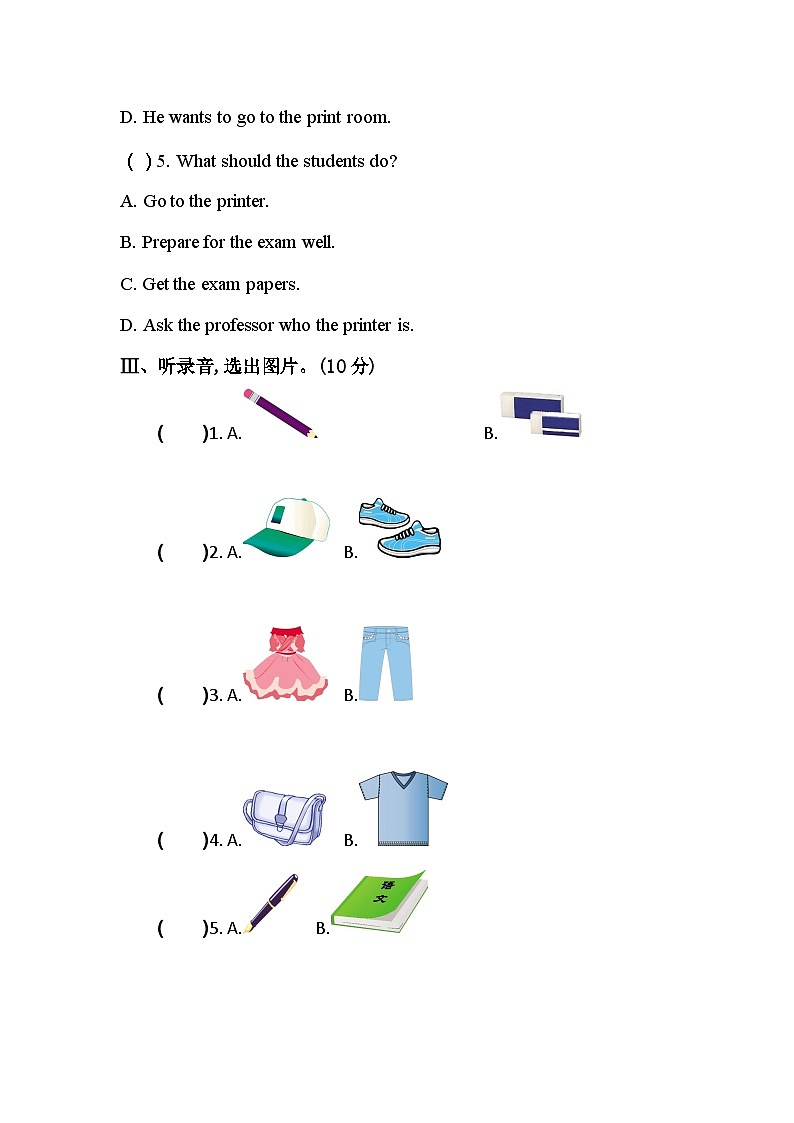 D. He wants to go to the print room.

( ) 5. What should the students do?

A. Go to the printer.

B. Prepare for the exam well.

C. Get the exam papers.

D. Ask the professor who the printer is.

Ⅲ、听录音, 选出图片。(10 分)

( )1. A. B.

( )2. A. B.

( )3. A. B.

( )4. A. B.

( )5. A. B. 语文